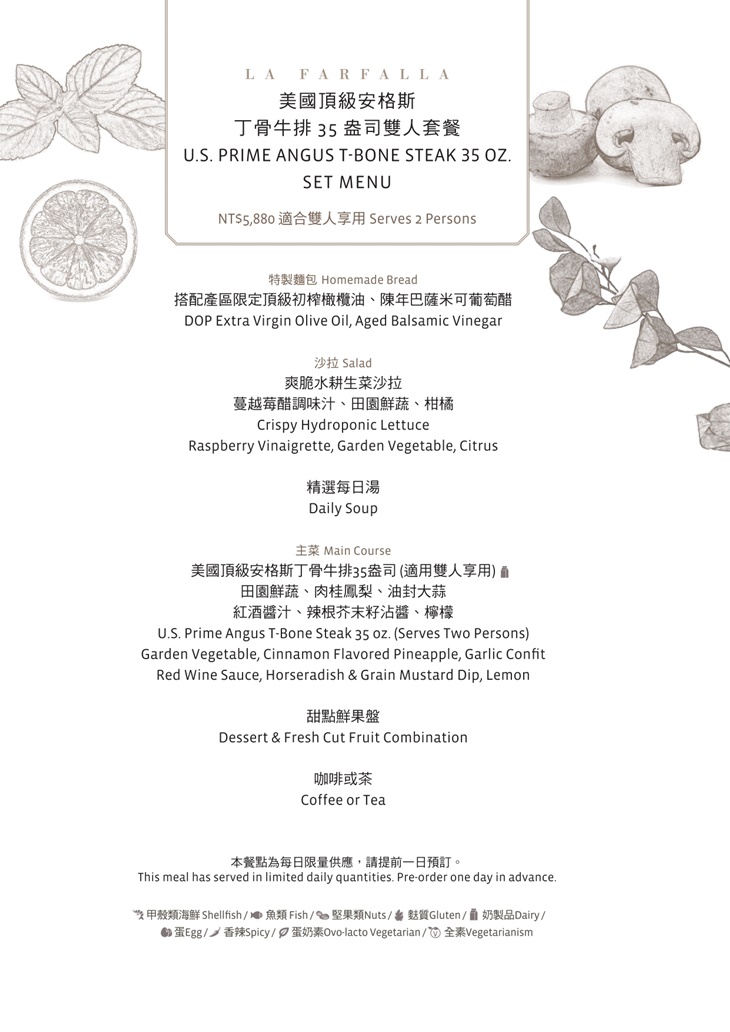 LA FARFALLA
美國頂級安格斯
丁骨牛排 35 盎司雙人套餐
U.S. PRIME ANGUS T-BONE STEAK 35 OZ.
SET MENU

NT$5,880 適合雙人享用 Serves 2 Persons

特製麵包 Homemade Bread
搭配產區限定頂級初榨橄欖油、陳年巴薩米可葡萄醋
DOP Extra Virgin Olive Oil, Aged Balsamic Vinegar

沙拉 Salad
爽脆水耕生菜沙拉
蔓越莓醋調味汁、田園鮮蔬、柑橘
Crispy Hydroponic Lettuce
Raspberry Vinaigrette, Garden Vegetable, Citrus

精選每日湯
Daily Soup

主菜 Main Course
美國頂級安格斯丁骨牛排35盎司 (適用雙人享用)
田園鮮蔬、肉桂鳳梨、油封大蒜
紅酒醬汁、辣根芥末籽沾醬、檸檬
U.S. Prime Angus T-Bone Steak 35 oz. (Serves Two Persons)
Garden Vegetable, Cinnamon Flavored Pineapple, Garlic Confit
Red Wine Sauce, Horseradish & Grain Mustard Dip, Lemon

甜點鮮果盤
Dessert & Fresh Cut Fruit Combination

咖啡或茶
Coffee or Tea

本餐點為每日限量供應，請提前一日預訂。
This meal has served in limited daily quantities. Pre-order one day in advance.

甲殼類海鮮 Shellfish / 魚類 Fish / 堅果類Nuts / 麩質Gluten / 奶製品Dairy /
蛋Egg / 香辣Spicy / 蛋奶素Ovo-lacto Vegetarian / 全素Vegetarianism